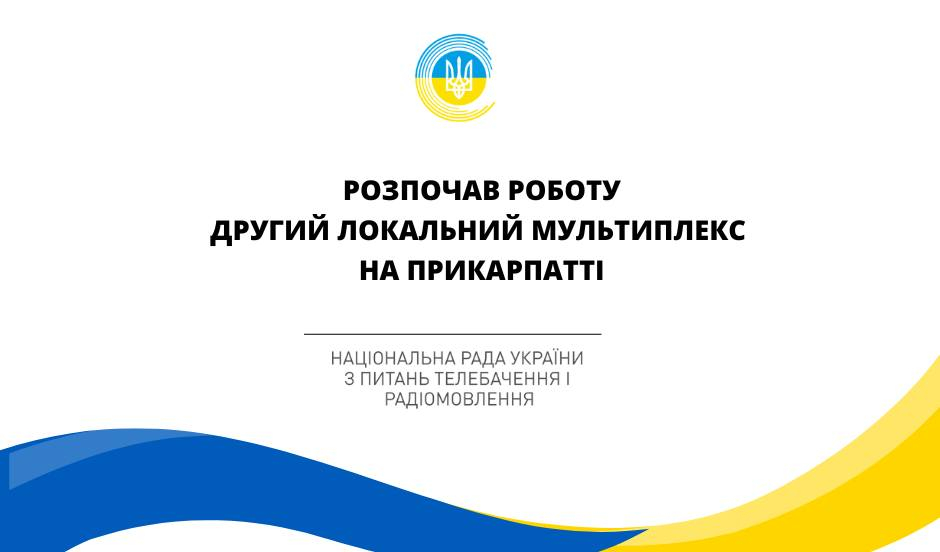 РОЗПОЧАВ РОБОТУ
ДРУГИЙ ЛОКАЛЬНИЙ МУЛЬТИПЛЕКС
НА ПРИКАРПАТТІ

НАЦІОНАЛЬНА РАДА УКРАЇНИ
З ПИТАНЬ ТЕЛЕБАЧЕННЯ І
РАДІОМОВЛЕННЯ